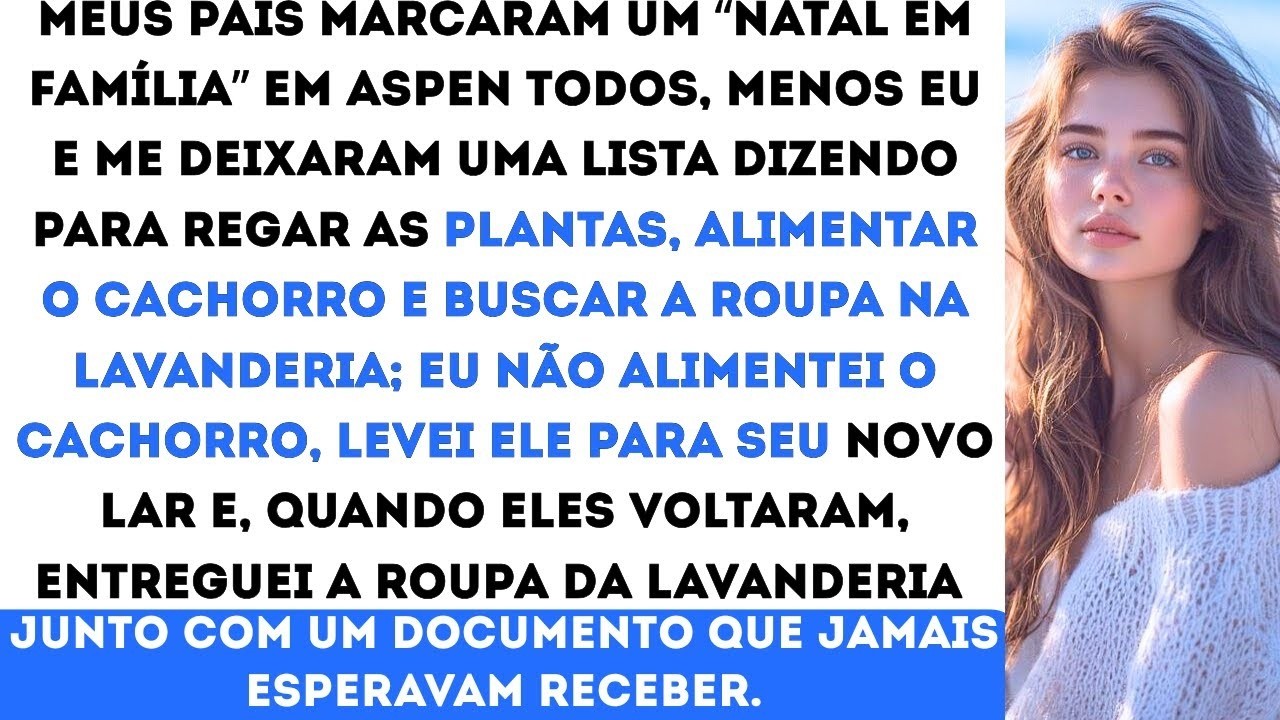 MEUS PAIS MARCARAM UM "NATAL EM FAMÍLIA" EM ASPEN TODOS, MENOS EU E ME DEIXARAM UMA LISTA DIZENDO PARA REGAR AS PLANTAS, ALIMENTAR O CACHORRO E BUSCAR A ROUPA NA LAVANDERIA; EU NÃO ALIMENTEI O CACHORRO, LEVEI ELE PARA SEU NOVO LAR E, QUANDO ELES VOLTARAM, ENTREGUEI A ROUPA DA LAVANDERIA

JUNTO COM UM DOCUMENTO QUE JAMAIS ESPERAVAM RECEBER.